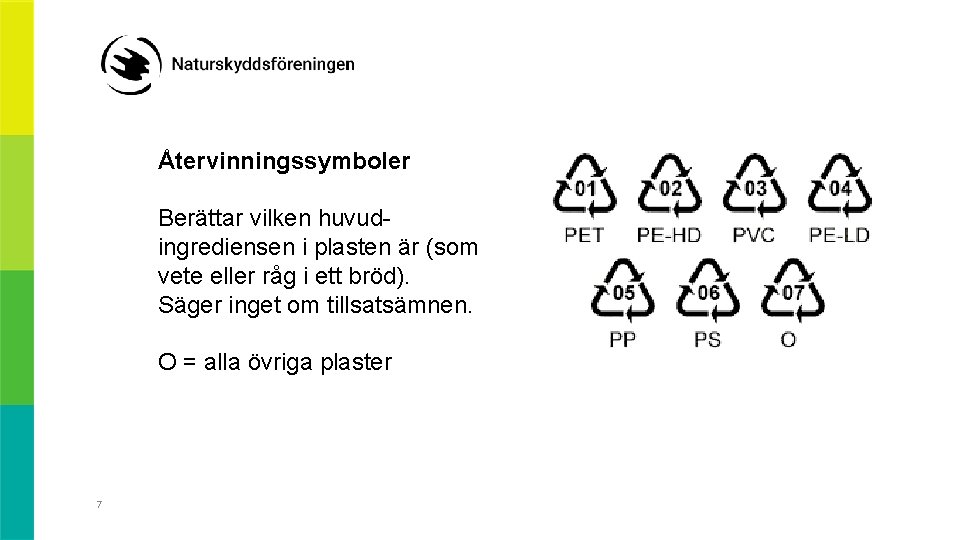 Naturskyddsföreningen

Återvinningssymboler

Berättar vilken huvudingrediensen i plasten är (som vete eller råg i ett bröd). Säger inget om tillsatsämnen.

O = alla övriga plaster

01
PET
02
PE-HD
03
PVC
04
PE-LD
05
PP
06
PS
07
O

7